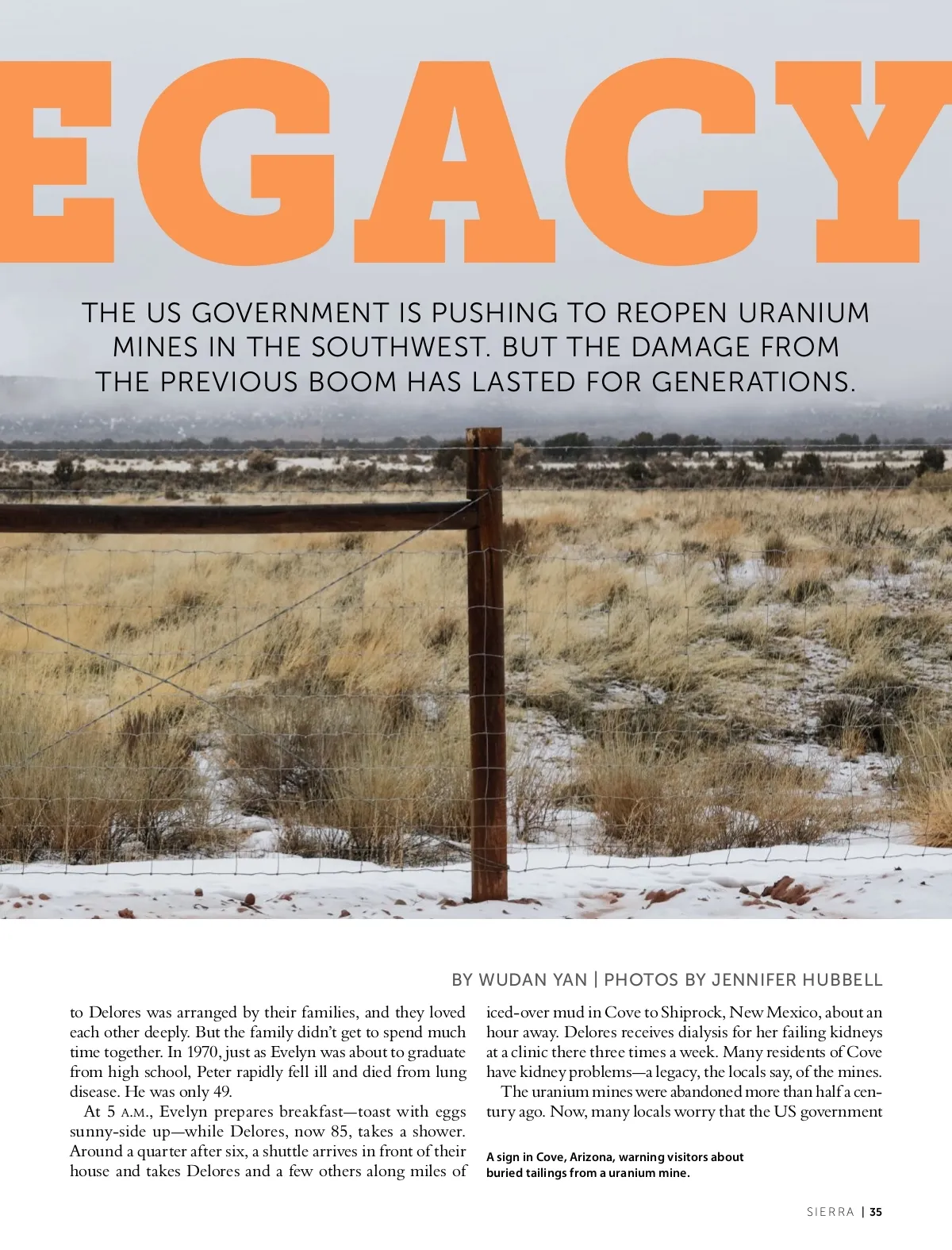 EGACY

THE US GOVERNMENT IS PUSHING TO REOPEN URANIUM MINES IN THE SOUTHWEST. BUT THE DAMAGE FROM THE PREVIOUS BOOM HAS LASTED FOR GENERATIONS.

BY WUDAN YAN | PHOTOS BY JENNIFER HUBBELL

to Delores was arranged by their families, and they loved each other deeply. But the family didn't get to spend much time together. In 1970, just as Evelyn was about to graduate from high school, Peter rapidly fell ill and died from lung disease. He was only 49.

At 5 A.M., Evelyn prepares breakfast—toast with eggs sunny-side up—while Delores, now 85, takes a shower. Around a quarter after six, a shuttle arrives in front of their house and takes Delores and a few others along miles of iced-over mud in Cove to Shiprock, New Mexico, about an hour away. Delores receives dialysis for her failing kidneys at a clinic there three times a week. Many residents of Cove have kidney problems—a legacy, the locals say, of the mines.

The uranium mines were abandoned more than half a century ago. Now, many locals worry that the US government

A sign in Cove, Arizona, warning visitors about buried tailings from a uranium mine.

SIERRA | 35